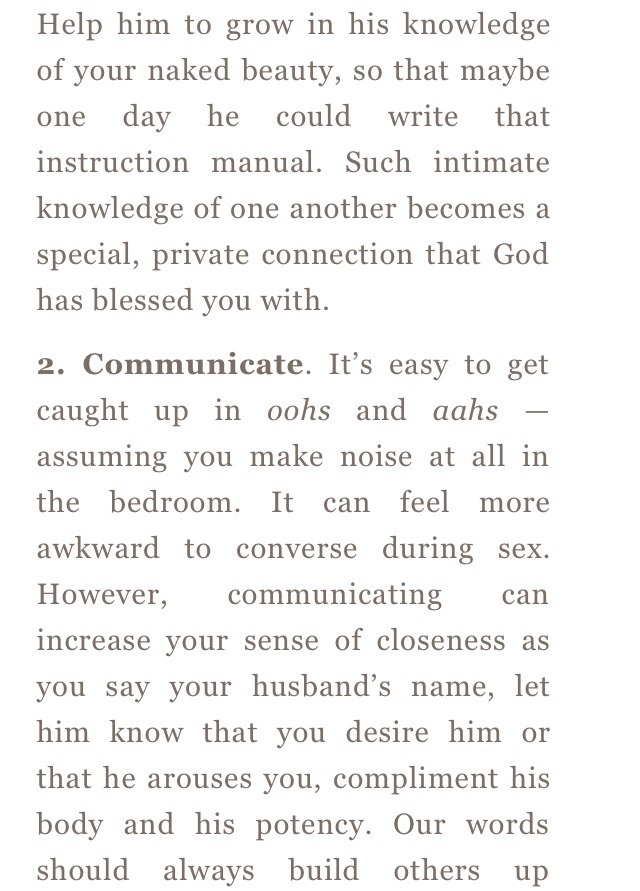 Help him to grow in his knowledge of your naked beauty, so that maybe one day he could write that instruction manual. Such intimate knowledge of one another becomes a special, private connection that God has blessed you with.

2. Communicate. It's easy to get caught up in oohs and aahs — assuming you make noise at all in the bedroom. It can feel more awkward to converse during sex. However, communicating can increase your sense of closeness as you say your husband's name, let him know that you desire him or that he arouses you, compliment his body and his potency. Our words should always build others up